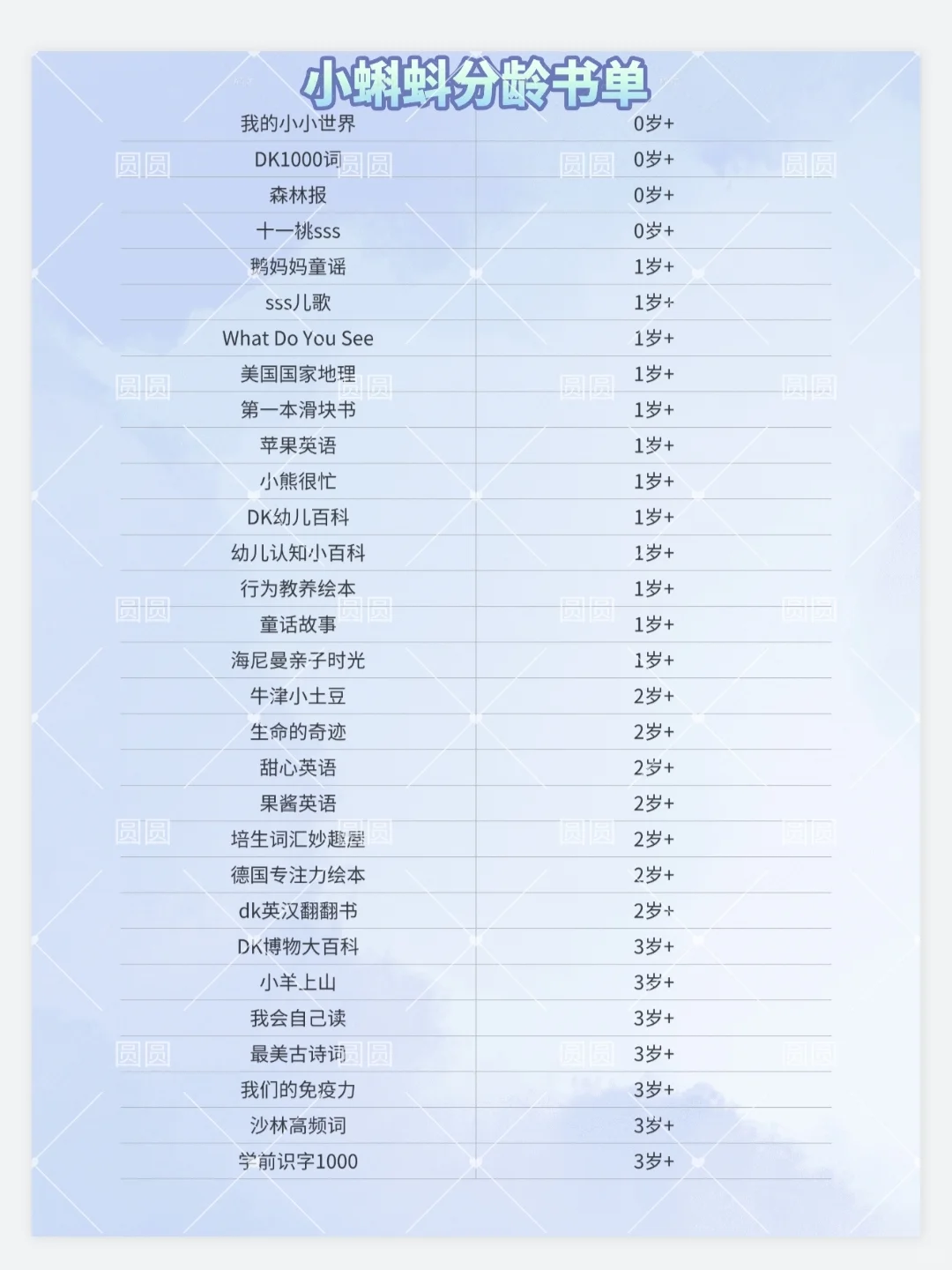 小蝌蚪分龄书单

| 我的小小世界 | 0岁+ |
|---|---|
| DK1000词 | 0岁+ |
| 森林报 | 0岁+ |
| 十一桃sss | 0岁+ |
| 鹅妈妈童谣 | 1岁+ |
| sss儿歌 | 1岁+ |
| What Do You See | 1岁+ |
| 美国国家地理 | 1岁+ |
| 第一本滑块书 | 1岁+ |
| 苹果英语 | 1岁+ |
| 小熊很忙 | 1岁+ |
| DK幼儿百科 | 1岁+ |
| 幼儿认知小百科 | 1岁+ |
| 行为教养绘本 | 1岁+ |
| 童话故事 | 1岁+ |
| 海尼曼亲子时光 | 1岁+ |
| 牛津小土豆 | 2岁+ |
| 生命的奇迹 | 2岁+ |
| 甜心英语 | 2岁+ |
| 果酱英语 | 2岁+ |
| 培生词汇妙趣屋 | 2岁+ |
| 德国专注力绘本 | 2岁+ |
| dk英汉翻翻书 | 2岁+ |
| DK博物大百科 | 3岁+ |
| 小羊上山 | 3岁+ |
| 我会自己读 | 3岁+ |
| 最美古诗词 | 3岁+ |
| 我们的免疫力 | 3岁+ |
| 沙林高频词 | 3岁+ |
| 学前识字1000 | 3岁+ |

圆圆